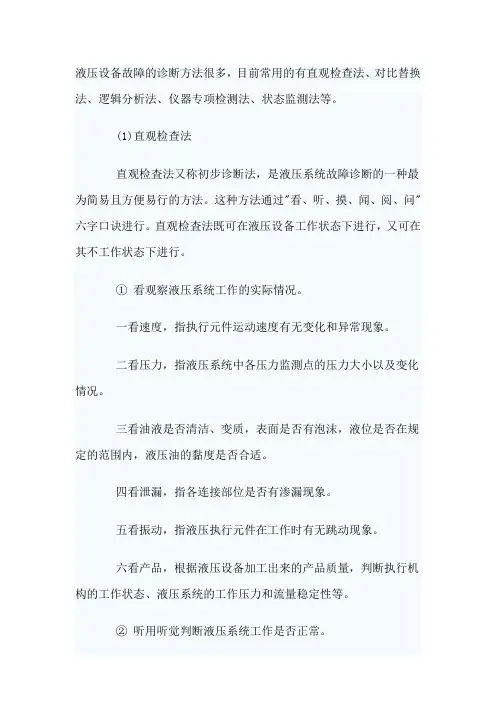 液压设备故障的诊断方法很多，目前常用的有直观检查法、对比替换法、逻辑分析法、仪器专项检测法、状态监测法等。

(1)直观检查法

直观检查法又称初步诊断法，是液压系统故障诊断的一种最为简易且方便易行的方法。这种方法通过"看、听、摸、闻、阅、问"六字口诀进行。直观检查法既可在液压设备工作状态下进行，又可在其不工作状态下进行。

① 看观察液压系统工作的实际情况。

一看速度，指执行元件运动速度有无变化和异常现象。

二看压力，指液压系统中各压力监测点的压力大小以及变化情况。

三看油液是否清洁、变质，表面是否有泡沫，液位是否在规定的范围内，液压油的黏度是否合适。

四看泄漏，指各连接部位是否有渗漏现象。

五看振动，指液压执行元件在工作时有无跳动现象。

六看产品，根据液压设备加工出来的产品质量，判断执行机构的工作状态、液压系统的工作压力和流量稳定性等。

② 听用听觉判断液压系统工作是否正常。